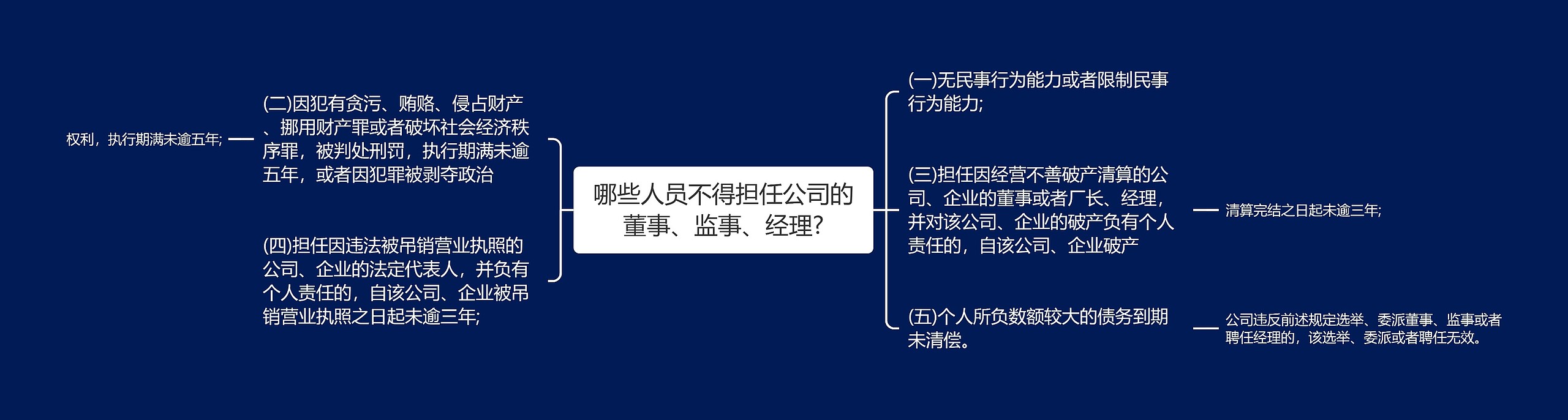 哪些人员不得担任公司的董事、监事、经理?

(二)因犯有贪污、贿赂、侵占财产、挪用财产罪或者破坏社会经济秩序罪，被判处刑罚，执行期满未逾五年，或者因犯罪被剥夺政治

权利，执行期满未逾五年;

(四)担任因违法被吊销营业执照的公司、企业的法定代表人，并负有个人责任的，自该公司、企业被吊销营业执照之日起未逾三年;

(一)无民事行为能力或者限制民事行为能力;

(三)担任因经营不善破产清算的公司、企业的董事或者厂长、经理，并对该公司、企业的破产负有个人责任的，自该公司、企业破产

清算完结之日起未逾三年;

(五)个人所负数额较大的债务到期未清偿。

公司违反前述规定选举、委派董事、监事或者聘任经理的，该选举、委派或者聘任无效。